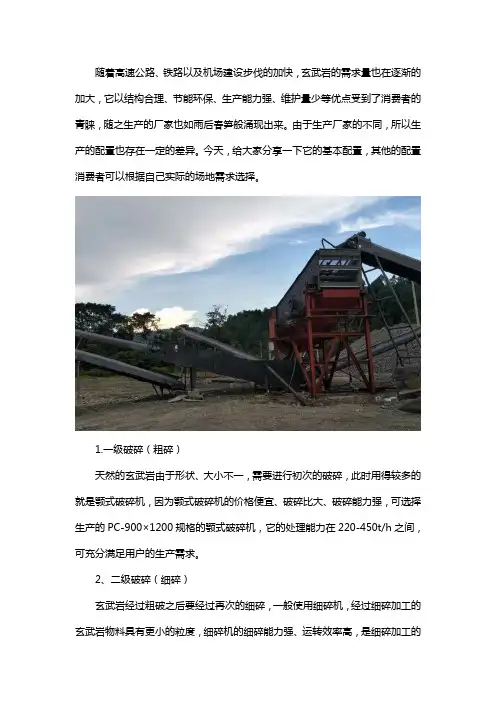 随着高速公路、铁路以及机场建设步伐的加快，玄武岩的需求量也在逐渐的加大，它以结构合理、节能环保、生产能力强、维护量少等优点受到了消费者的青睐，随之生产的厂家也如雨后春笋般涌现出来。由于生产厂家的不同，所以生产的配置也存在一定的差异。今天，给大家分享一下它的基本配置，其他的配置消费者可以根据自己实际的场地需求选择。

1.一级破碎（粗碎）

天然的玄武岩由于形状、大小不一，需要进行初次的破碎，此时用得较多的就是颚式破碎机，因为颚式破碎机的价格便宜、破碎比大、破碎能力强，可选择生产的PC-900×1200规格的颚式破碎机，它的处理能力在220-450t/h之间，可充分满足用户的生产需求。

2、二级破碎（细碎）

玄武岩经过粗破之后要经过再次的细碎，一般使用细碎机，经过细碎加工的玄武岩物料具有更小的粒度，细碎机的细碎能力强、运转效率高，是细碎加工的